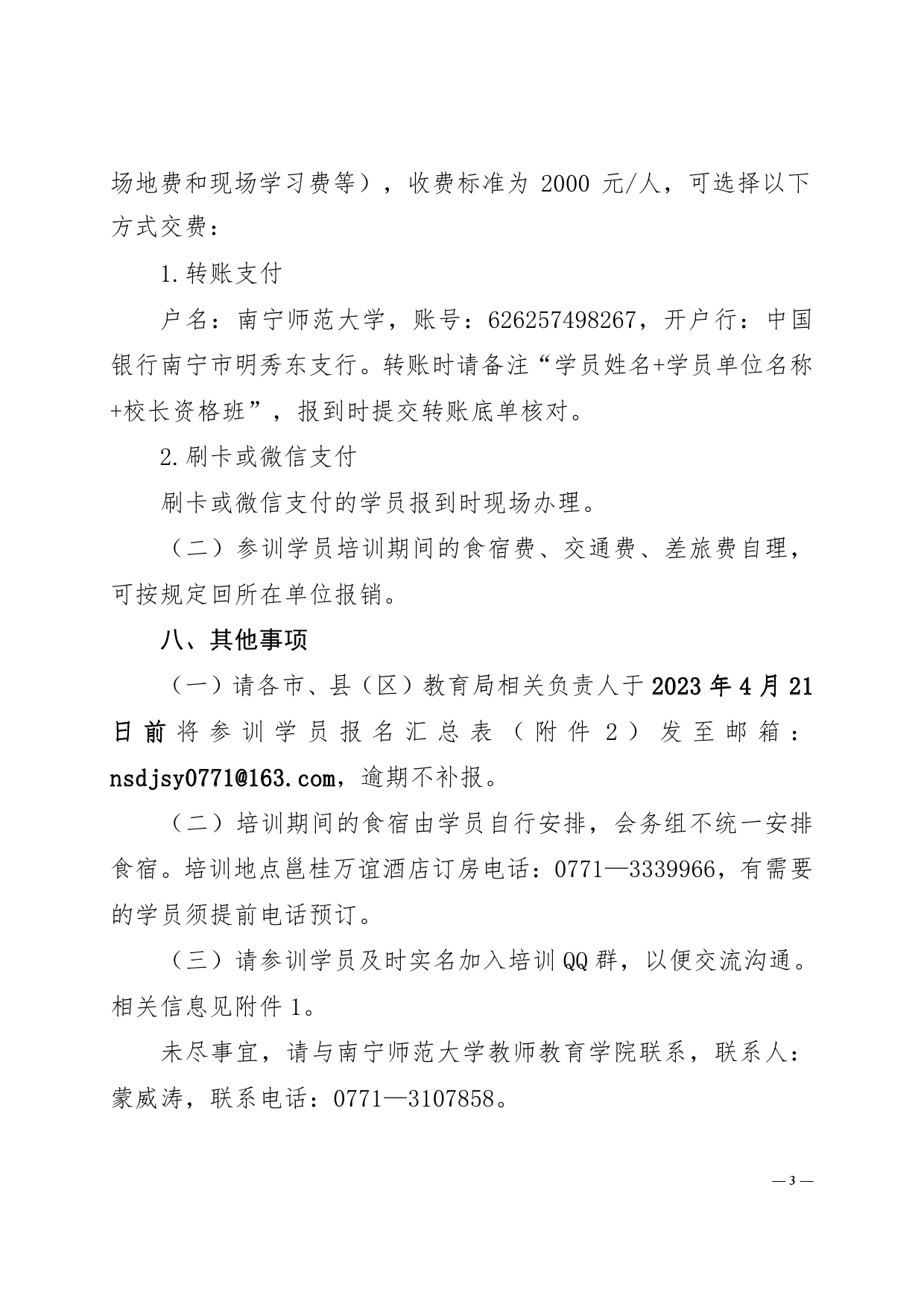 场地费和现场学习费等），收费标准为 2000 元/人，可选择以下方式交费：

1.转账支付

户名：南宁师范大学，账号：626257498267，开户行：中国银行南宁市明秀东支行。转账时请备注“学员姓名+学员单位名称+校长资格班”，报到时提交转账底单核对。

2.刷卡或微信支付

刷卡或微信支付的学员报到时现场办理。

（二）参训学员培训期间的食宿费、交通费、差旅费自理，可按规定回所在单位报销。

八、其他事项

（一）请各市、县（区）教育局相关负责人于2023年4月21日前将参训学员报名汇总表（附件2）发至邮箱：nsdjsy0771@163.com，逾期不补报。

（二）培训期间的食宿由学员自行安排，会务组不统一安排食宿。培训地点邕桂万谊酒店订房电话：0771—3339966，有需要的学员须提前电话预订。

（三）请参训学员及时实名加入培训QQ群，以便交流沟通。相关信息见附件1。

未尽事宜，请与南宁师范大学教师教育学院联系，联系人：蒙威涛，联系电话：0771—3107858。

— 3 —